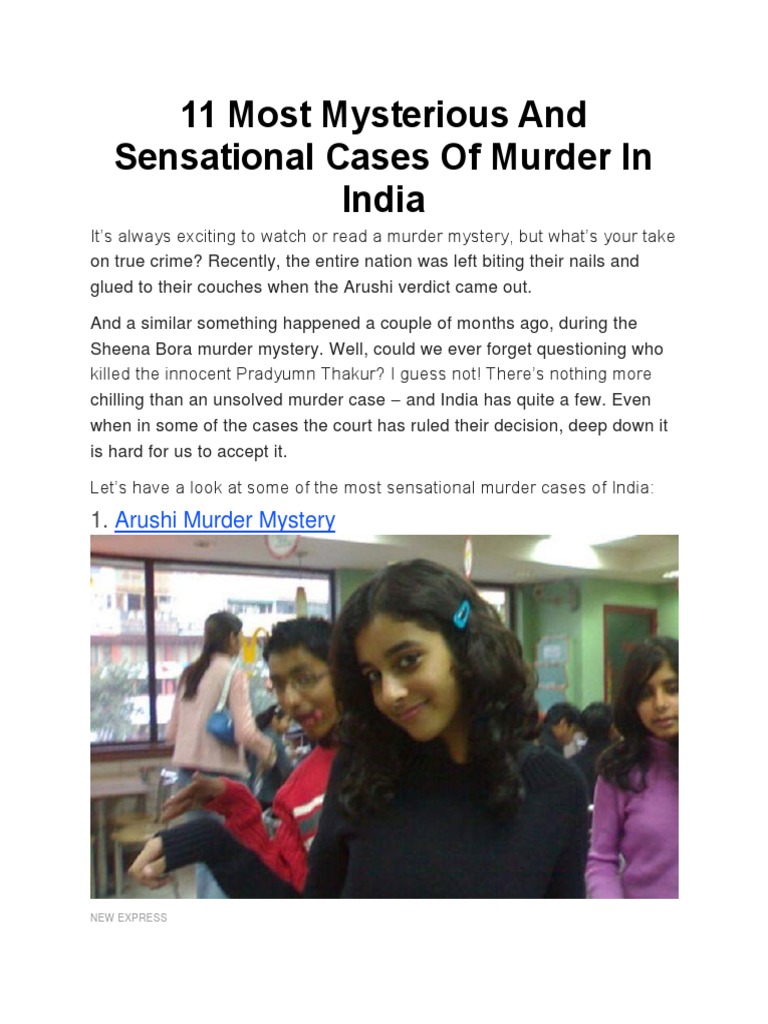 11 Most Mysterious And Sensational Cases Of Murder In India

It's always exciting to watch or read a murder mystery, but what's your take on true crime? Recently, the entire nation was left biting their nails and glued to their couches when the Arushi verdict came out.

And a similar something happened a couple of months ago, during the Sheena Bora murder mystery. Well, could we ever forget questioning who killed the innocent Pradyumn Thakur? I guess not! There's nothing more chilling than an unsolved murder case – and India has quite a few. Even when in some of the cases the court has ruled their decision, deep down it is hard for us to accept it.

Let's have a look at some of the most sensational murder cases of India:

1. Arushi Murder Mystery

NEW EXPRESS